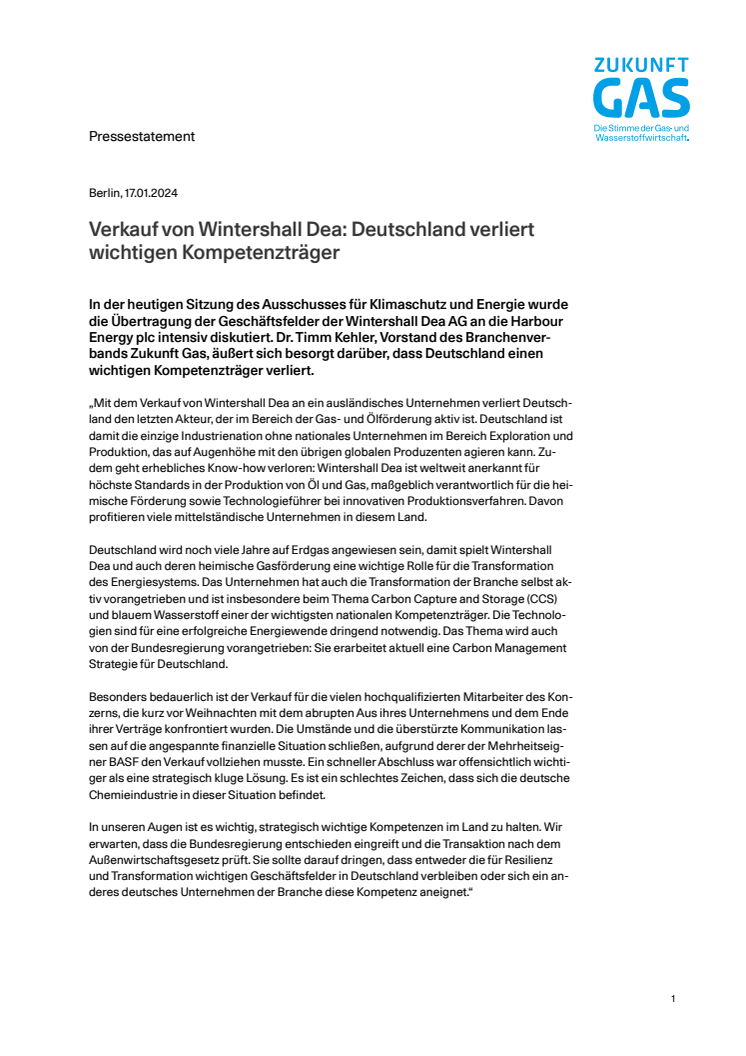 ZUKUNFT GAS
Die Stimme der Gas- und Wasserstoffwirtschaft.

Pressestatement

Berlin, 17.01.2024

Verkauf von Wintershall Dea: Deutschland verliert wichtigen Kompetenzträger

In der heutigen Sitzung des Ausschusses für Klimaschutz und Energie wurde die Übertragung der Geschäftsfelder der Wintershall Dea AG an die Harbour Energy plc intensiv diskutiert. Dr. Timm Kehler, Vorstand des Branchenverbands Zukunft Gas, äußert sich besorgt darüber, dass Deutschland einen wichtigen Kompetenzträger verliert.

„Mit dem Verkauf von Wintershall Dea an ein ausländisches Unternehmen verliert Deutschland den letzten Akteur, der im Bereich der Gas- und Ölförderung aktiv ist. Deutschland ist damit die einzige Industrienation ohne nationales Unternehmen im Bereich Exploration und Produktion, das auf Augenhöhe mit den übrigen globalen Produzenten agieren kann. Zudem geht erhebliches Know-how verloren: Wintershall Dea ist weltweit anerkannt für höchste Standards in der Produktion von Öl und Gas, maßgeblich verantwortlich für die heimische Förderung sowie Technologieführer bei innovativen Produktionsverfahren. Davon profitieren viele mittelständische Unternehmen in diesem Land.

Deutschland wird noch viele Jahre auf Erdgas angewiesen sein, damit spielt Wintershall Dea und auch deren heimische Gasförderung eine wichtige Rolle für die Transformation des Energiesystems. Das Unternehmen hat auch die Transformation der Branche selbst aktiv vorangetrieben und ist insbesondere beim Thema Carbon Capture and Storage (CCS) und blauem Wasserstoff einer der wichtigsten nationalen Kompetenzträger. Die Technologien sind für eine erfolgreiche Energiewende dringend notwendig. Das Thema wird auch von der Bundesregierung vorangetrieben: Sie erarbeitet aktuell eine Carbon Management Strategie für Deutschland.

Besonders bedauerlich ist der Verkauf für die vielen hochqualifizierten Mitarbeiter des Konzerns, die kurz vor Weihnachten mit dem abrupten Aus ihres Unternehmens und dem Ende ihrer Verträge konfrontiert wurden. Die Umstände und die überstürzte Kommunikation lassen auf die angespannte finanzielle Situation schließen, aufgrund derer der Mehrheitseigner BASF den Verkauf vollziehen musste. Ein schneller Abschluss war offensichtlich wichtiger als eine strategisch kluge Lösung. Es ist ein schlechtes Zeichen, dass sich die deutsche Chemieindustrie in dieser Situation befindet.

In unseren Augen ist es wichtig, strategisch wichtige Kompetenzen im Land zu halten. Wir erwarten, dass die Bundesregierung entschieden eingreift und die Transaktion nach dem Außenwirtschaftsgesetz prüft. Sie sollte darauf dringen, dass entweder die für Resilienz und Transformation wichtigen Geschäftsfelder in Deutschland verbleiben oder sich ein anderes deutsches Unternehmen der Branche diese Kompetenz aneignet.“

1